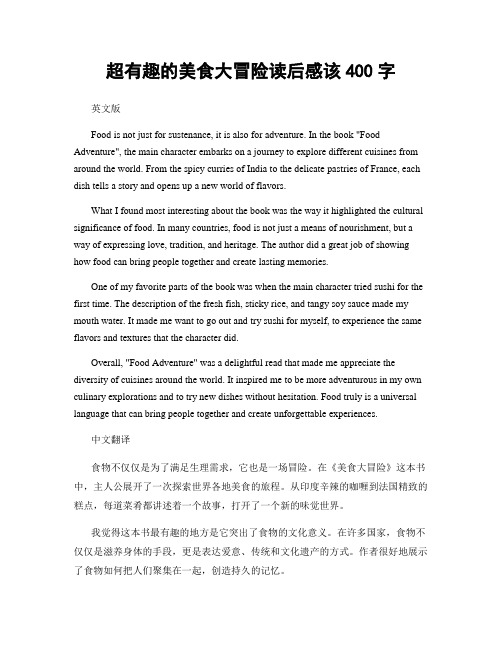 超有趣的美食大冒险读后感该 400 字

英文版

Food is not just for sustenance, it is also for adventure. In the book "Food Adventure", the main character embarks on a journey to explore different cuisines from around the world. From the spicy curries of India to the delicate pastries of France, each dish tells a story and opens up a new world of flavors.

What I found most interesting about the book was the way it highlighted the cultural significance of food. In many countries, food is not just a means of nourishment, but a way of expressing love, tradition, and heritage. The author did a great job of showing how food can bring people together and create lasting memories.

One of my favorite parts of the book was when the main character tried sushi for the first time. The description of the fresh fish, sticky rice, and tangy soy sauce made my mouth water. It made me want to go out and try sushi for myself, to experience the same flavors and textures that the character did.

Overall, "Food Adventure" was a delightful read that made me appreciate the diversity of cuisines around the world. It inspired me to be more adventurous in my own culinary explorations and to try new dishes without hesitation. Food truly is a universal language that can bring people together and create unforgettable experiences.

中文翻译

食物不仅仅是为了满足生理需求，它也是一场冒险。在《美食大冒险》这本书中，主人公展开了一次探索世界各地美食的旅程。从印度辛辣的咖喱到法国精致的糕点，每道菜肴都讲述着一个故事，打开了一个新的味觉世界。

我觉得这本书最有趣的地方是它突出了食物的文化意义。在许多国家，食物不仅仅是滋养身体的手段，更是表达爱意、传统和文化遗产的方式。作者很好地展示了食物如何把人们聚集在一起，创造持久的记忆。